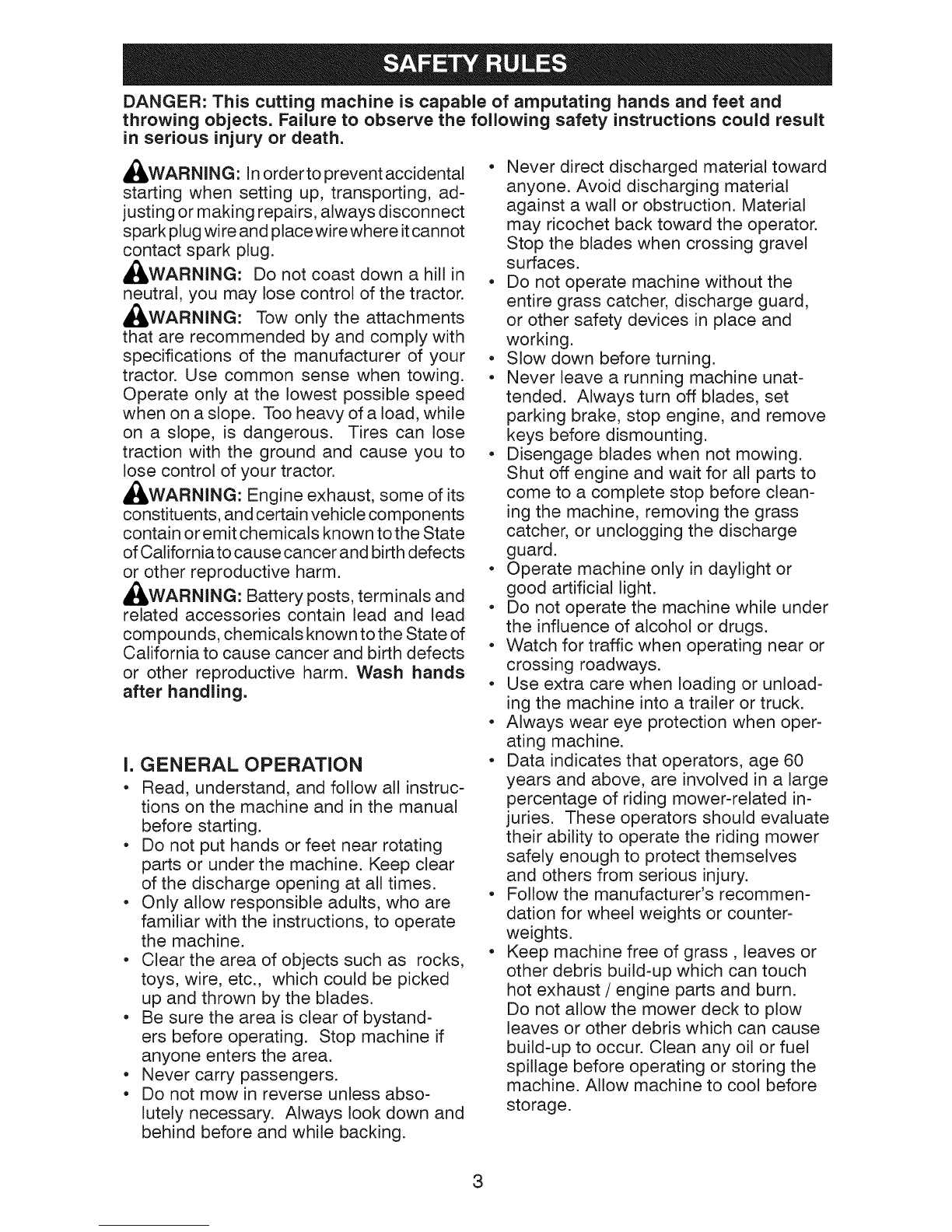 SAFETY RULES

DANGER: This cutting machine is capable of amputating hands and feet and throwing objects. Failure to observe the following safety instructions could result in serious injury or death.

WARNING: In order to prevent accidental starting when setting up, transporting, adjusting or making repairs, always disconnect spark plug wire and place wire where it cannot contact spark plug.

WARNING: Do not coast down a hill in neutral, you may lose control of the tractor.

WARNING: Tow only the attachments that are recommended by and comply with specifications of the manufacturer of your tractor. Use common sense when towing. Operate only at the lowest possible speed when on a slope. Too heavy of a load, while on a slope, is dangerous. Tires can lose traction with the ground and cause you to lose control of your tractor.

WARNING: Engine exhaust, some of its constituents, and certain vehicle components contain or emit chemicals known to the State of California to cause cancer and birth defects or other reproductive harm.

WARNING: Battery posts, terminals and related accessories contain lead and lead compounds, chemicals known to the State of California to cause cancer and birth defects or other reproductive harm. Wash hands after handling.

I. GENERAL OPERATION
• Read, understand, and follow all instructions on the machine and in the manual before starting.
• Do not put hands or feet near rotating parts or under the machine. Keep clear of the discharge opening at all times.
• Only allow responsible adults, who are familiar with the instructions, to operate the machine.
• Clear the area of objects such as rocks, toys, wire, etc., which could be picked up and thrown by the blades.
• Be sure the area is clear of bystanders before operating. Stop machine if anyone enters the area.
• Never carry passengers.
• Do not mow in reverse unless absolutely necessary. Always look down and behind before and while backing.
• Never direct discharged material toward anyone. Avoid discharging material against a wall or obstruction. Material may ricochet back toward the operator. Stop the blades when crossing gravel surfaces.
• Do not operate machine without the entire grass catcher, discharge guard, or other safety devices in place and working.
• Slow down before turning.
• Never leave a running machine unattended. Always turn off blades, set parking brake, stop engine, and remove keys before dismounting.
• Disengage blades when not mowing. Shut off engine and wait for all parts to come to a complete stop before cleaning the machine, removing the grass catcher, or unclogging the discharge guard.
• Operate machine only in daylight or good artificial light.
• Do not operate the machine while under the influence of alcohol or drugs.
• Watch for traffic when operating near or crossing roadways.
• Use extra care when loading or unloading the machine into a trailer or truck.
• Always wear eye protection when operating machine.
• Data indicates that operators, age 60 years and above, are involved in a large percentage of riding mower-related injuries. These operators should evaluate their ability to operate the riding mower safely enough to protect themselves and others from serious injury.
• Follow the manufacturer's recommendation for wheel weights or counterweights.
• Keep machine free of grass , leaves or other debris build-up which can touch hot exhaust / engine parts and burn. Do not allow the mower deck to plow leaves or other debris which can cause build-up to occur. Clean any oil or fuel spillage before operating or storing the machine. Allow machine to cool before storage.

3